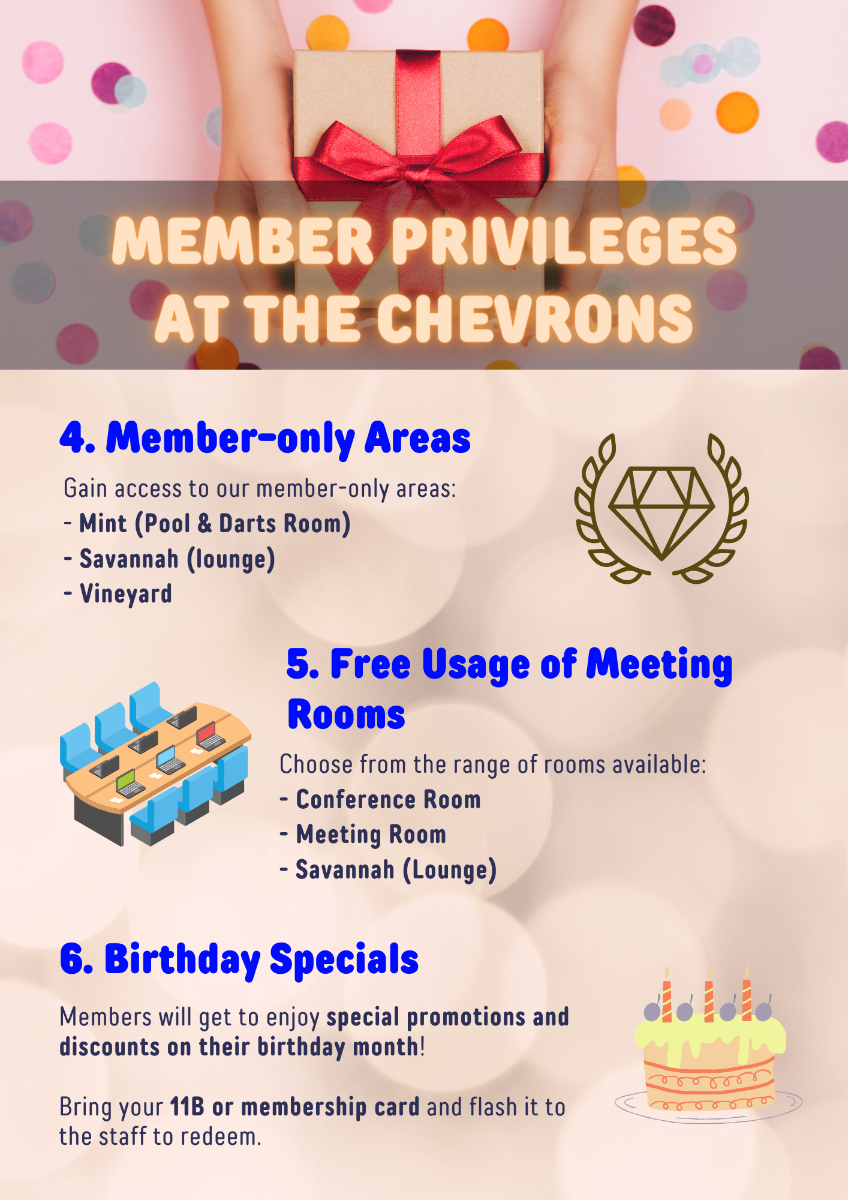 MEMBER PRIVILEGES AT THE CHEVRONS

4. Member-only Areas

Gain access to our member-only areas:
- Mint (Pool & Darts Room)
- Savannah (lounge)
- Vineyard

5. Free Usage of Meeting Rooms

Choose from the range of rooms available:
- Conference Room
- Meeting Room
- Savannah (Lounge)

6. Birthday Specials

Members will get to enjoy special promotions and discounts on their birthday month!

Bring your 11B or membership card and flash it to the staff to redeem.